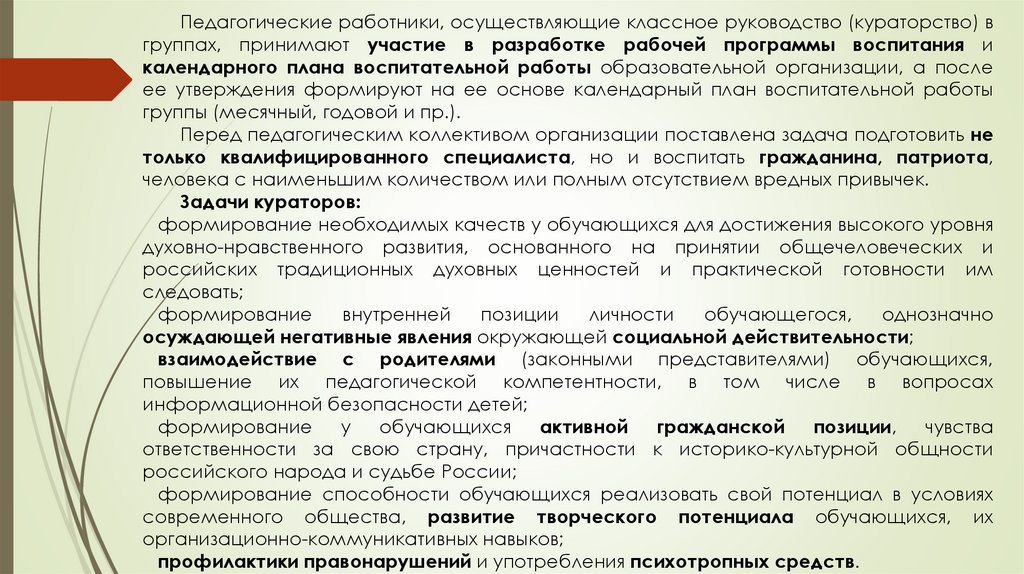 Педагогические работники, осуществляющие классное руководство (кураторство) в группах, принимают участие в разработке рабочей программы воспитания и календарного плана воспитательной работы образовательной организации, а после ее утверждения формируют на ее основе календарный план воспитательной работы группы (месячный, годовой и пр.).

Перед педагогическим коллективом организации поставлена задача подготовить не только квалифицированного специалиста, но и воспитать гражданина, патриота, человека с наименьшим количеством или полным отсутствием вредных привычек.

Задачи кураторов:

формирование необходимых качеств у обучающихся для достижения высокого уровня духовно-нравственного развития, основанного на принятии общечеловеческих и российских традиционных духовных ценностей и практической готовности им следовать;

формирование внутренней позиции личности обучающегося, однозначно осуждающей негативные явления окружающей социальной действительности;

взаимодействие с родителями (законными представителями) обучающихся, повышение их педагогической компетентности, в том числе в вопросах информационной безопасности детей;

формирование у обучающихся активной гражданской позиции, чувства ответственности за свою страну, причастности к историко-культурной общности российского народа и судьбе России;

формирование способности обучающихся реализовать свой потенциал в условиях современного общества, развитие творческого потенциала обучающихся, их организационно-коммуникативных навыков;

профилактики правонарушений и употребления психотропных средств.